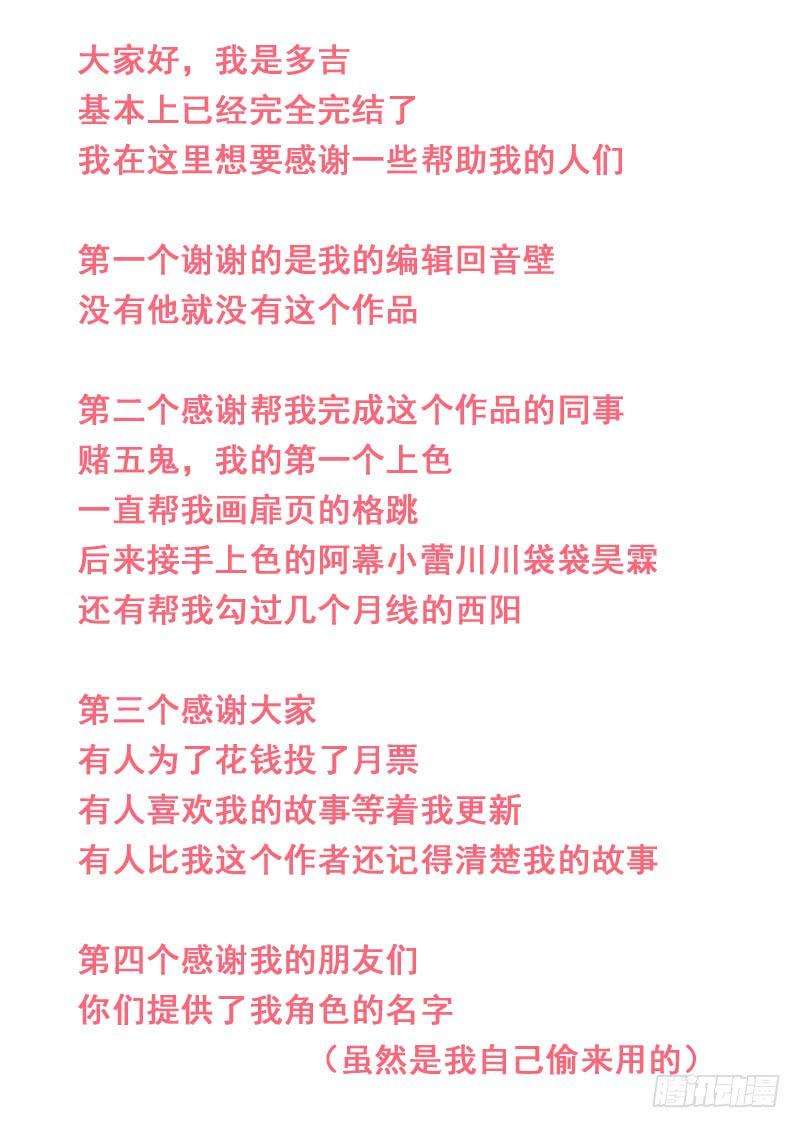 大家好，我是多吉
基本上已经完全完结了
我在这里想要感谢一些帮助我的人们

第一个谢谢的是我的编辑回音壁
没有他就没有这个作品

第二个感谢帮我完成这个作品的同事
赌五鬼，我的第一个上色
一直帮我画扉页的格跳
后来接手上色的阿幕小蕾川川袋袋昊霖
还有帮我勾过几个月线的西阳

第三个感谢大家
有人为了花钱投了月票
有人喜欢我的故事等着我更新
有人比我这个作者还记得清楚我的故事

第四个感谢我的朋友们
你们提供了我角色的名字
（虽然是我自己偷来用的）

腾讯动漫